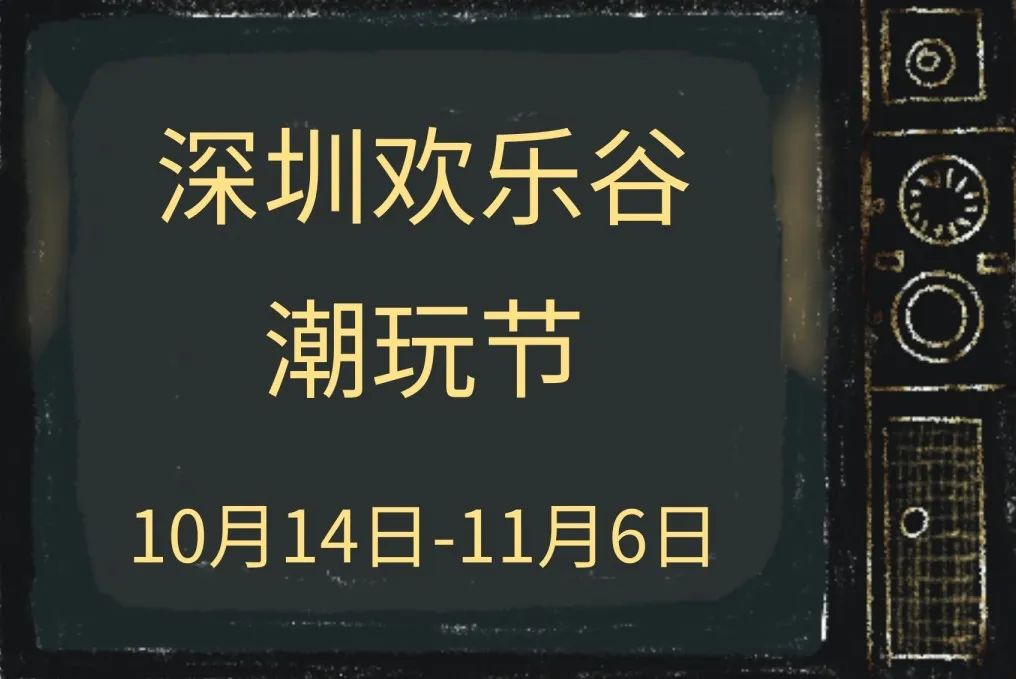 深圳欢乐谷
潮玩节

10月14日-11月6日